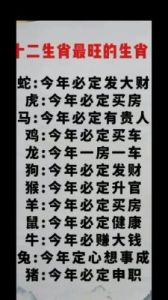 十二生肖最旺的生肖

蛇:今年必定发大财
虎:今年必定买房
马:今年必定有贵人
鸡:今年必定买车
龙:今年一房一车
狗:今年必定发财
猴:今年必定升官
羊:今年必定买房
鼠:今年必定健康
牛:今年必赚大钱
兔:今年定心想事成
猪:今年必定申职